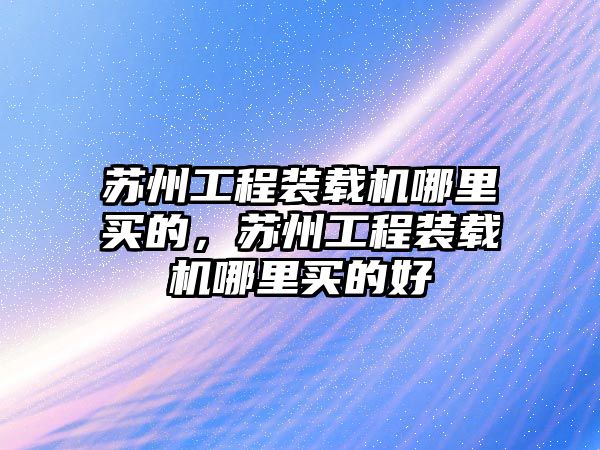 苏州工程装载机哪里买的，苏州工程装载机哪里买的好